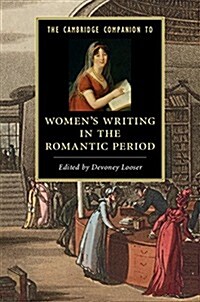 THE CAMBRIDGE COMPANION TO

WOMEN'S WRITING IN THE ROMANTIC PERIOD

Edited by Devoney Looser